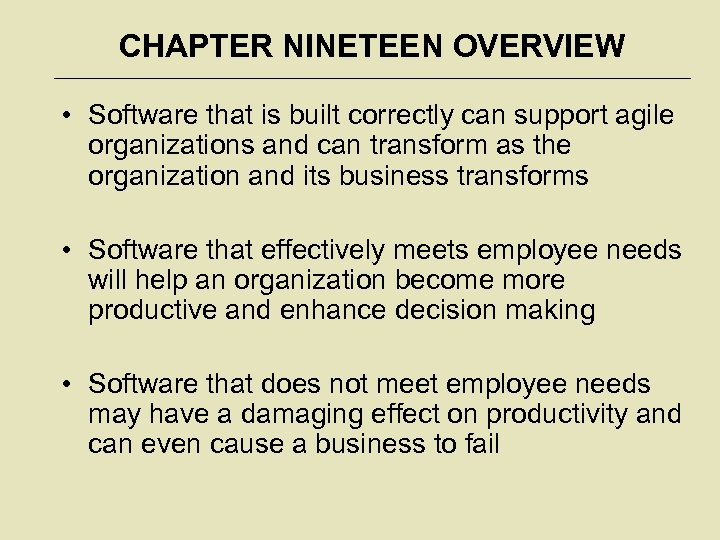 CHAPTER NINETEEN OVERVIEW

• Software that is built correctly can support agile organizations and can transform as the organization and its business transforms

• Software that effectively meets employee needs will help an organization become more productive and enhance decision making

• Software that does not meet employee needs may have a damaging effect on productivity and can even cause a business to fail